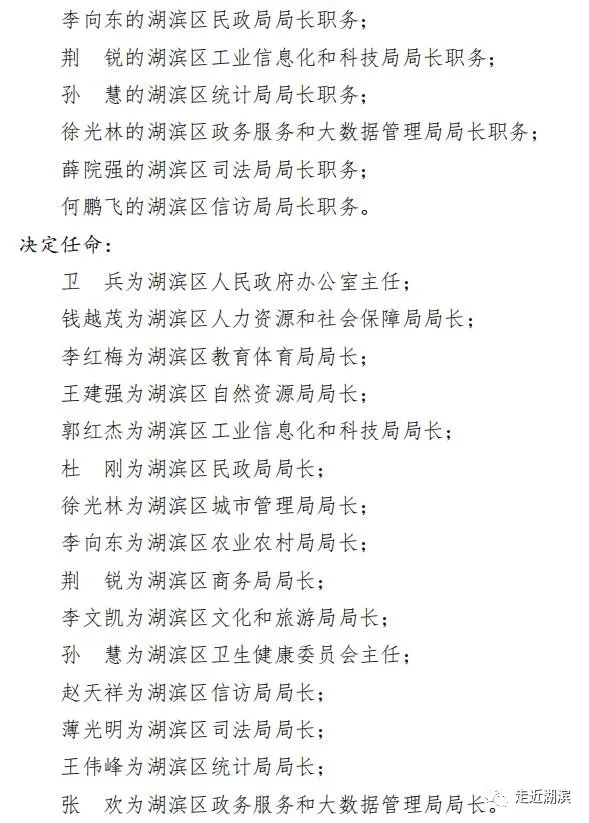 李向东的湖滨区民政局局长职务；

荆　锐的湖滨区工业信息化和科技局局长职务；

孙　慧的湖滨区统计局局长职务；

徐光林的湖滨区政务服务和大数据管理局局长职务；

薛院强的湖滨区司法局局长职务；

何鹏飞的湖滨区信访局局长职务。

决定任命：

卫　兵为湖滨区人民政府办公室主任；

钱越茂为湖滨区人力资源和社会保障局局长；

李红梅为湖滨区教育体育局局长；

王建强为湖滨区自然资源局局长；

郭红杰为湖滨区工业信息化和科技局局长；

杜　刚为湖滨区民政局局长；

徐光林为湖滨区城市管理局局长；

李向东为湖滨区农业农村局局长；

荆　锐为湖滨区商务局局长；

李文凯为湖滨区文化和旅游局局长；

孙　慧为湖滨区卫生健康委员会主任；

赵天祥为湖滨区信访局局长；

薄光明为湖滨区司法局局长；

王伟峰为湖滨区统计局局长；

张　欢为湖滨区政务服务和大数据管理局局长。

走近湖滨